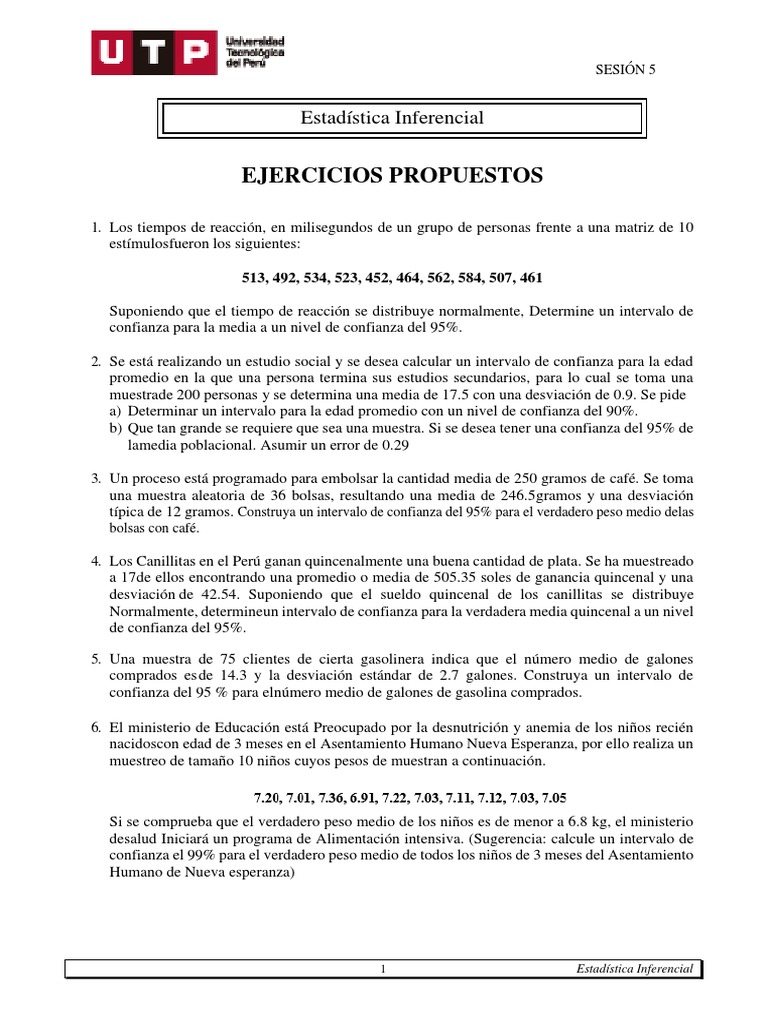 UTP Universidad Tecnológica del Perú

SESIÓN 5

Estadística Inferencial

EJERCICIOS PROPUESTOS

1. Los tiempos de reacción, en milisegundos de un grupo de personas frente a una matriz de 10 estímulosfueron los siguientes:

513, 492, 534, 523, 452, 464, 562, 584, 507, 461

Suponiendo que el tiempo de reacción se distribuye normalmente, Determine un intervalo de confianza para la media a un nivel de confianza del 95%.

2. Se está realizando un estudio social y se desea calcular un intervalo de confianza para la edad promedio en la que una persona termina sus estudios secundarios, para lo cual se toma una muestrade 200 personas y se determina una media de 17.5 con una desviación de 0.9. Se pide
a) Determinar un intervalo para la edad promedio con un nivel de confianza del 90%.
b) Que tan grande se requiere que sea una muestra. Si se desea tener una confianza del 95% de lamedia poblacional. Asumir un error de 0.29

3. Un proceso está programado para embolsar la cantidad media de 250 gramos de café. Se toma una muestra aleatoria de 36 bolsas, resultando una media de 246.5gramos y una desviación típica de 12 gramos. Construya un intervalo de confianza del 95% para el verdadero peso medio delas bolsas con café.

4. Los Canillitas en el Perú ganan quincenalmente una buena cantidad de plata. Se ha muestreado a 17de ellos encontrando una promedio o media de 505.35 soles de ganancia quincenal y una desviación de 42.54. Suponiendo que el sueldo quincenal de los canillitas se distribuye Normalmente, determineun intervalo de confianza para la verdadera media quincenal a un nivel de confianza del 95%.

5. Una muestra de 75 clientes de cierta gasolinera indica que el número medio de galones comprados esde 14.3 y la desviación estándar de 2.7 galones. Construya un intervalo de confianza del 95 % para elnúmero medio de galones de gasolina comprados.

6. El ministerio de Educación está Preocupado por la desnutrición y anemia de los niños recién nacidoscon edad de 3 meses en el Asentamiento Humano Nueva Esperanza, por ello realiza un muestreo de tamaño 10 niños cuyos pesos de muestran a continuación.

7.20, 7.01, 7.36, 6.91, 7.22, 7.03, 7.11, 7.12, 7.03, 7.05

Si se comprueba que el verdadero peso medio de los niños es de menor a 6.8 kg, el ministerio desalud Iniciará un programa de Alimentación intensiva. (Sugerencia: calcule un intervalo de confianza el 99% para el verdadero peso medio de todos los niños de 3 meses del Asentamiento Humano de Nueva esperanza)

1

Estadística Inferencial